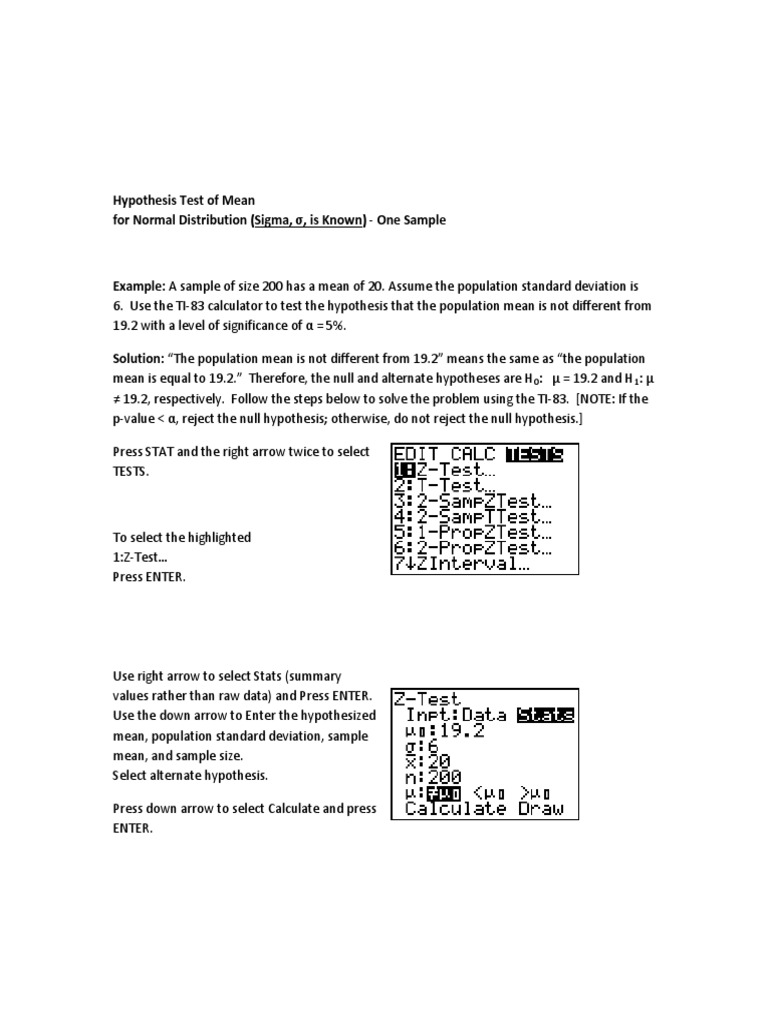 Hypothesis Test of Mean
for Normal Distribution (Sigma, σ, is Known) - One Sample

Example: A sample of size 200 has a mean of 20. Assume the population standard deviation is 6. Use the TI-83 calculator to test the hypothesis that the population mean is not different from 19.2 with a level of significance of α = 5%.

Solution: "The population mean is not different from 19.2" means the same as "the population mean is equal to 19.2." Therefore, the null and alternate hypotheses are $H_0$: μ = 19.2 and $H_1$: μ ≠ 19.2, respectively. Follow the steps below to solve the problem using the TI-83. [NOTE: If the p-value < α, reject the null hypothesis; otherwise, do not reject the null hypothesis.]

Press STAT and the right arrow twice to select TESTS.

To select the highlighted 1:Z-Test...
Press ENTER.

EDIT CALC TESTS
1:Z-Test...
2:T-Test...
3:2-SampZTest...
4:2-SampTTest...
5:1-PropZTest...
6:2-PropZTest...
7↓ZInterval...

Use right arrow to select Stats (summary values rather than raw data) and Press ENTER.
Use the down arrow to Enter the hypothesized mean, population standard deviation, sample mean, and sample size.
Select alternate hypothesis.

Press down arrow to select Calculate and press ENTER.

Z-Test
Inpt:Data Stats
$\mu_0$:19.2
σ:6
$\bar{x}$:20
n:200
μ:$\neq\mu_0$ $<\mu_0$ $>\mu_0$
Calculate Draw